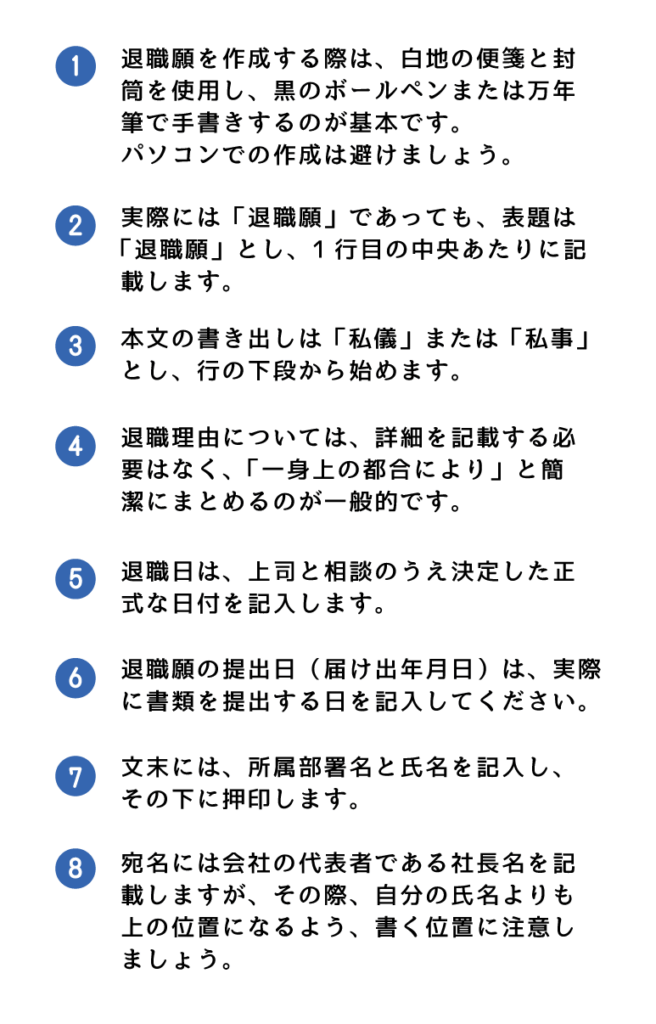 1 退職願を作成する際は、白地の便箋と封筒を使用し、黒のボールペンまたは万年筆で手書きするのが基本です。
パソコンでの作成は避けましょう。

2 実際には「退職願」であっても、表題は「退職願」とし、１行目の中央あたりに記載します。

3 本文の書き出しは「私儀」または「私事」とし、行の下段から始めます。

4 退職理由については、詳細を記載する必要はなく、「一身上の都合により」と簡潔にまとめるのが一般的です。

5 退職日は、上司と相談のうえ決定した正式な日付を記入します。

6 退職願の提出日（届け出年月日）は、実際に書類を提出する日を記入してください。

7 文末には、所属部署名と氏名を記入し、その下に押印します。

8 宛名には会社の代表者である社長名を記載しますが、その際、自分の氏名よりも上の位置になるよう、書く位置に注意しましょう。